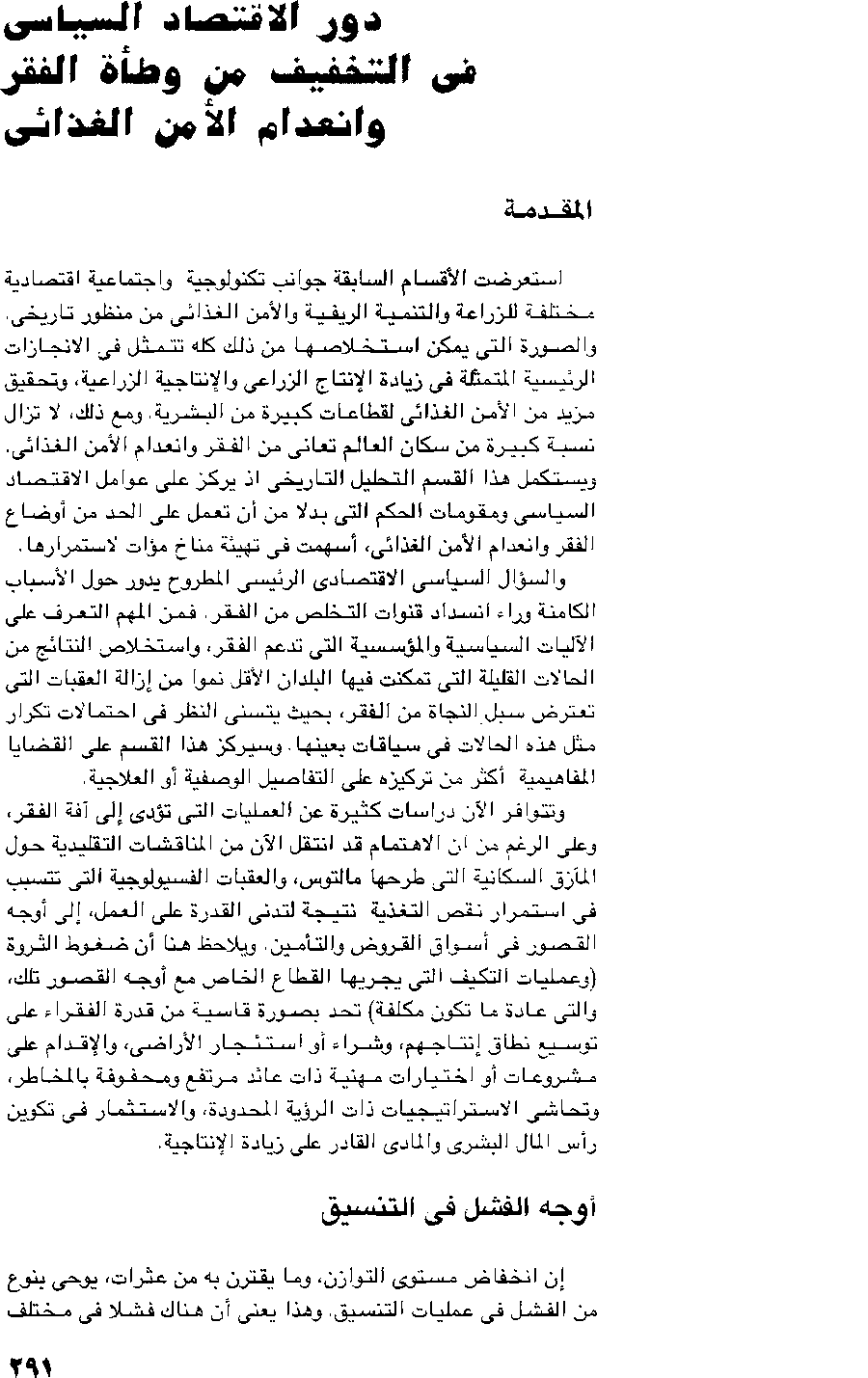 دور الاقتصاد السياسى فى التخفيف من وطأة الفقر وانعدام الأمن الغذائى

المقدمة

استعرضت الأقسام السابقة جوانب تكنولوجية واجتماعية اقتصادية مختلفة للزراعة والتنمية الريفية والأمن الغذائى من منظور تاريخى. والصورة التى يمكن استخلاصها من ذلك كله تتمثل فى الانجازات الرئيسية المتمثلة فى زيادة الإنتاج الزراعى والإنتاجية الزراعية، وتحقيق مزيد من الأمن الغذائى لقطاعات كبيرة من البشرية. ومع ذلك، لا تزال نسبة كبيرة من سكان العالم تعانى من الفقر وانعدام الأمن الغذائى. ويستكمل هذا القسم التحليل التاريخى اذ يركز على عوامل الاقتصاد السياسى ومقومات الحكم التى بدلا من أن تعمل على الحد من أوضاع الفقر وانعدام الأمن الغذائى، أسهمت فى تهيئة مناخ مؤات لاستمرارها.

والسؤال السياسى الاقتصادى الرئيسى المطروح يدور حول الأسباب الكامنة وراء انسداد قنوات التخلص من الفقر. فمن المهم التعرف على الآليات السياسية والمؤسسية التى تدعم الفقر، واستخلاص النتائج من الحالات القليلة التى تمكنت فيها البلدان الأقل نموا من إزالة العقبات التى تعترض سبل النجاة من الفقر، بحيث يتسنى النظر فى احتمالات تكرار مثل هذه الحالات فى سياقات بعينها. وسيركز هذا القسم على القضايا المفاهيمية أكثر من تركيزه على التفاصيل الوصفية أو العلاجية.

وتتوافر الآن دراسات كثيرة عن العمليات التى تؤدى إلى آفة الفقر، وعلى الرغم من ان الاهتمام قد انتقل الآن من المناقشات التقليدية حول المآزق السكانية التى طرحها مالتوس، والعقبات الفسيولوجية التى تتسبب فى استمرار نقص التغذية نتيجة لتدنى القدرة على العمل، إلى أوجه القصور فى أسواق القروض والتأمين. ويلاحظ هنا أن ضغوط الثروة (وعمليات التكيف التى يجريها القطاع الخاص مع أوجه القصور تلك، والتى عادة ما تكون مكلفة) تحد بصورة قاسية من قدرة الفقراء على توسيع نطاق إنتاجهم، وشراء أو استئجار الأراضى، والإقدام على مشروعات أو اختيارات مهنية ذات عائد مرتفع ومحفوفة بالمخاطر، وتحاشى الاستراتيجيات ذات الرؤية المحدودة، والاستثمار فى تكوين رأس المال البشرى والمادى القادر على زيادة الإنتاجية.

أوجه الفشل فى التنسيق

إن انخفاض مستوى التوازن، وما يقترن به من عثرات، يوحى بنوع من الفشل فى عمليات التنسيق. وهذا يعنى أن هناك فشلا فى مختلف

٢٩١